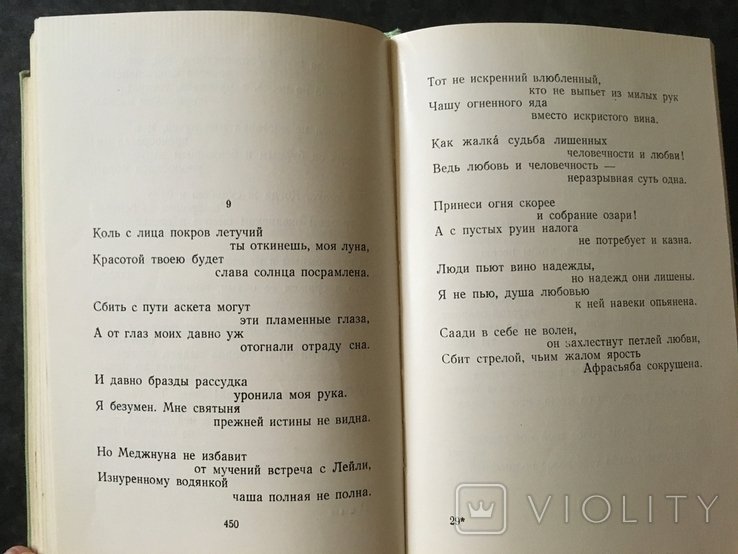 9

Коль с лица покров летучий
ты откинешь, моя луна,
Красотой твоею будет
слава солнца посрамлена.

Сбить с пути аскета могут
эти пламенные глаза,
А от глаз моих давно уж
отогнали отраду сна.

И давно бразды рассудка
уронила моя рука.
Я безумен. Мне святыня
прежней истины не видна.

Но Меджнуна не избавит
от мучений встреча с Лейли,
Изнуренному водянкой
чаша полная не полна.

450

Тот не искренний влюбленный,
кто не выпьет из милых рук
Чашу огненного яда
вместо искристого вина.

Как жалка́ судьба лишенных
человечности и любви!
Ведь любовь и человечность —
неразрывная суть одна.

Принеси огня скорее
и собрание озари!
А с пустых руин налога
не потребует и казна.

Люди пьют вино надежды,
но надежд они лишены.
Я не пью, душа любовью
к ней навеки опьянена.

Саади в себе не волен,
он захлестнут петлей любви,
Сбит стрелой, чьим жалом ярость
Афрасьяба сокрушена.

29*

VIOLITY